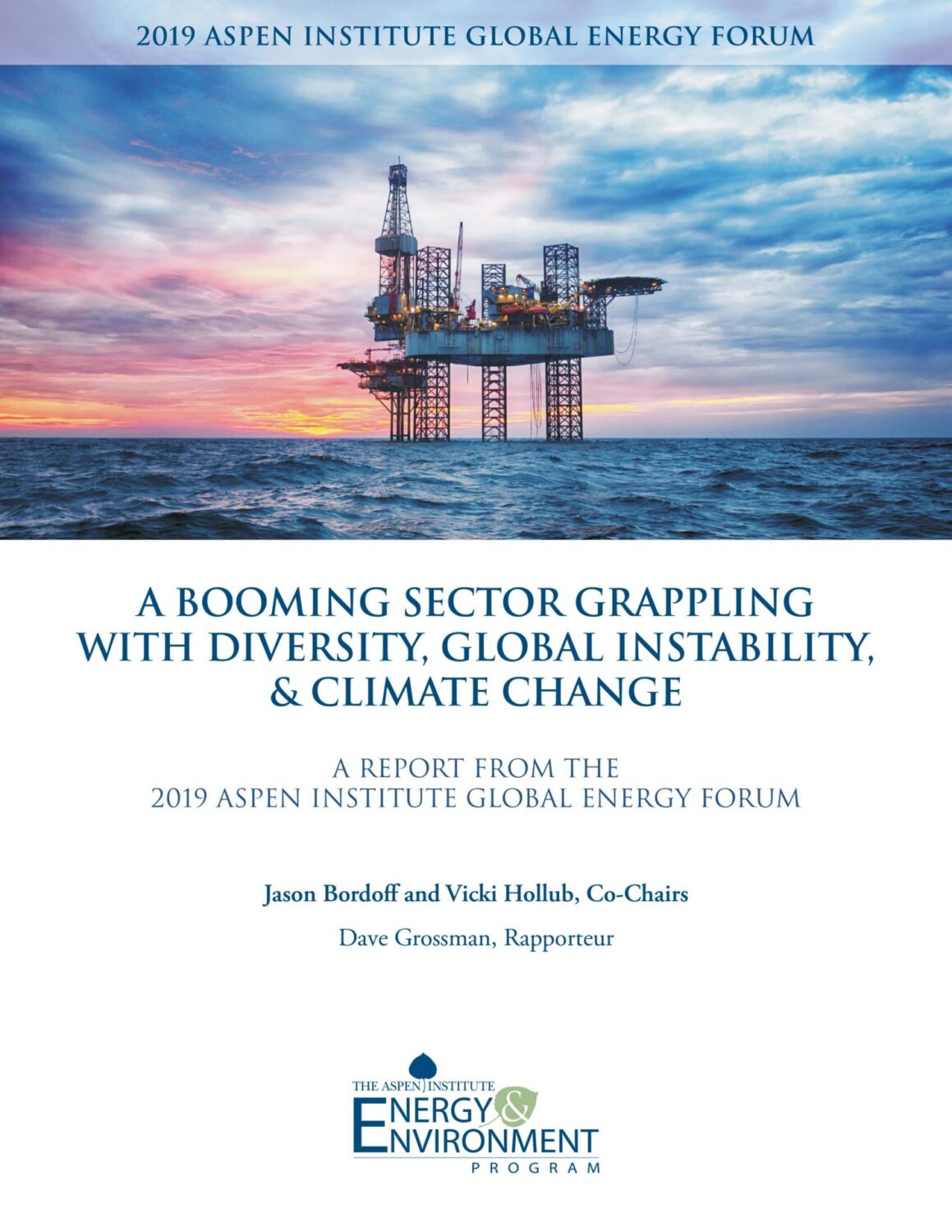 2019 ASPEN INSTITUTE GLOBAL ENERGY FORUM

A BOOMING SECTOR GRAPPLING WITH DIVERSITY, GLOBAL INSTABILITY, & CLIMATE CHANGE

A REPORT FROM THE 2019 ASPEN INSTITUTE GLOBAL ENERGY FORUM

Jason Bordoff and Vicki Hollub, Co-Chairs

Dave Grossman, Rapporteur

THE ASPEN INSTITUTE
ENERGY &
ENVIRONMENT
PROGRAM